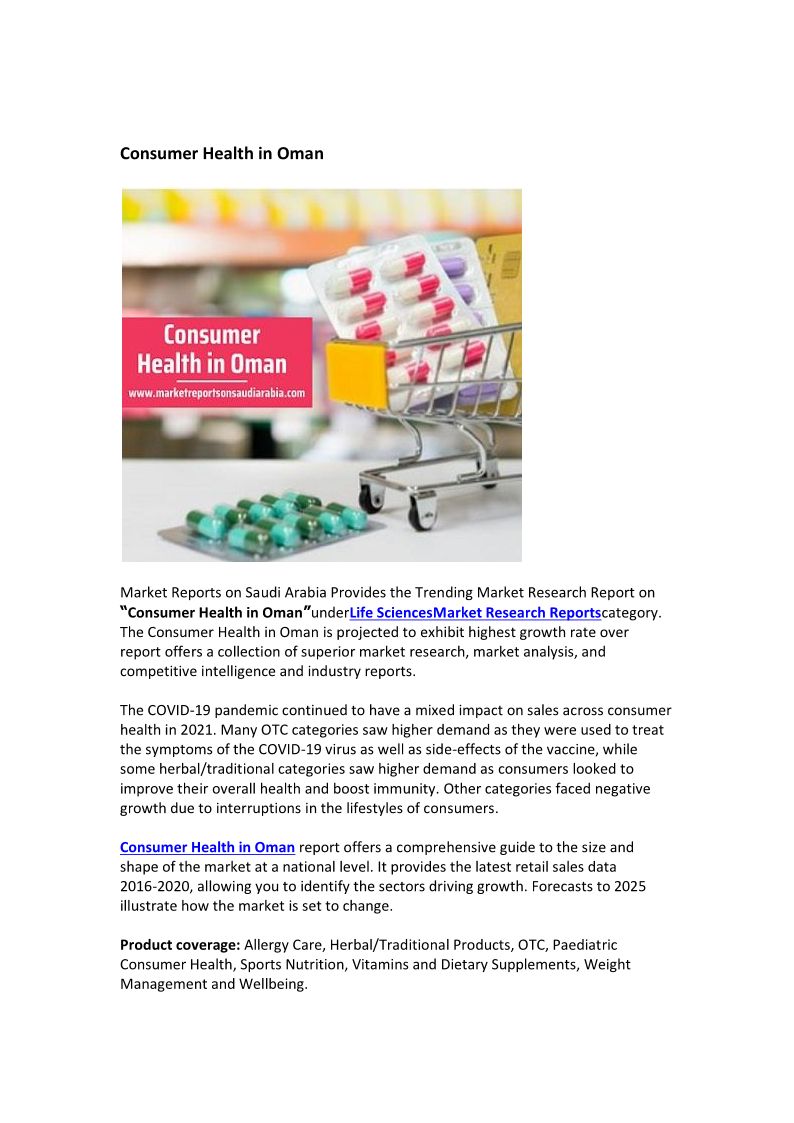 Consumer Health in Oman

Consumer Health in Oman
www.marketreportsonsaudiarabia.com

Market Reports on Saudi Arabia Provides the Trending Market Research Report on "Consumer Health in Oman"underLife SciencesMarket Research Reportscategory. The Consumer Health in Oman is projected to exhibit highest growth rate over report offers a collection of superior market research, market analysis, and competitive intelligence and industry reports.

The COVID-19 pandemic continued to have a mixed impact on sales across consumer health in 2021. Many OTC categories saw higher demand as they were used to treat the symptoms of the COVID-19 virus as well as side-effects of the vaccine, while some herbal/traditional categories saw higher demand as consumers looked to improve their overall health and boost immunity. Other categories faced negative growth due to interruptions in the lifestyles of consumers.

Consumer Health in Oman report offers a comprehensive guide to the size and shape of the market at a national level. It provides the latest retail sales data 2016-2020, allowing you to identify the sectors driving growth. Forecasts to 2025 illustrate how the market is set to change.

Product coverage: Allergy Care, Herbal/Traditional Products, OTC, Paediatric Consumer Health, Sports Nutrition, Vitamins and Dietary Supplements, Weight Management and Wellbeing.